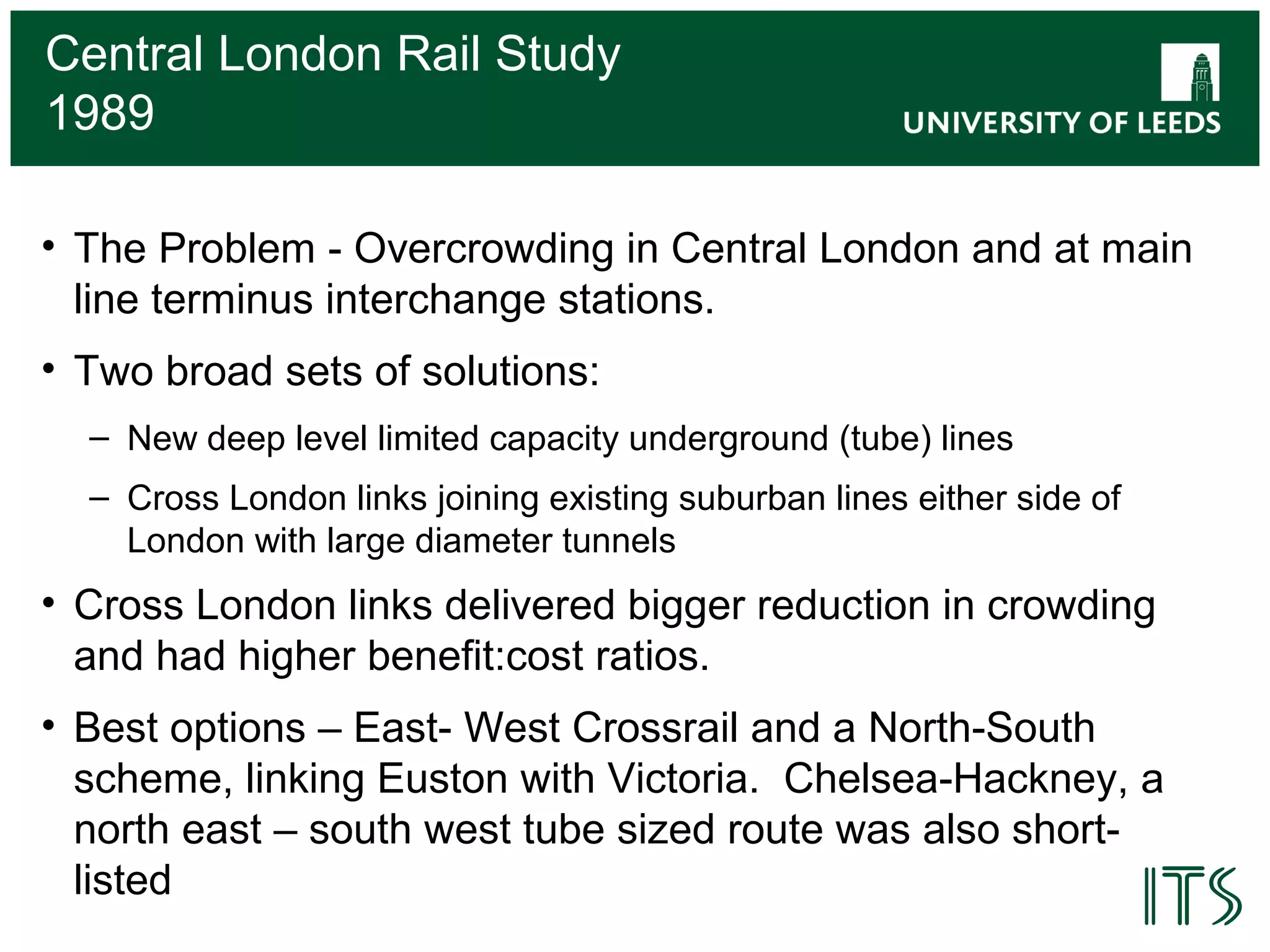 Central London Rail Study 1989

UNIVERSITY OF LEEDS

• The Problem - Overcrowding in Central London and at main line terminus interchange stations.

• Two broad sets of solutions:

– New deep level limited capacity underground (tube) lines

– Cross London links joining existing suburban lines either side of London with large diameter tunnels

• Cross London links delivered bigger reduction in crowding and had higher benefit:cost ratios.

• Best options – East- West Crossrail and a North-South scheme, linking Euston with Victoria. Chelsea-Hackney, a north east – south west tube sized route was also short-listed

ITS